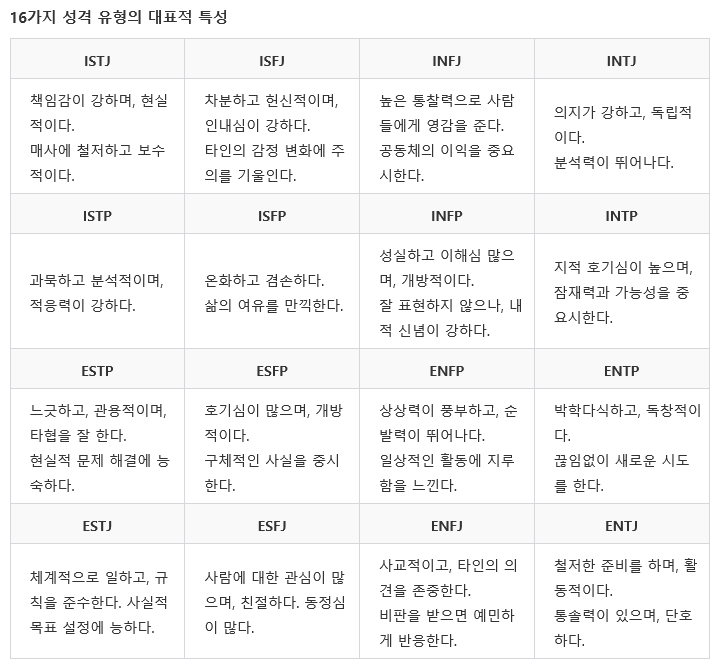 16가지 성격 유형의 대표적 특성

| ISTJ | ISFJ | INFJ | INTJ |
|---|---|---|---|
| 책임감이 강하며, 현실적이다. 매사에 철저하고 보수적이다. | 차분하고 헌신적이며, 인내심이 강하다. 타인의 감정 변화에 주의를 기울인다. | 높은 통찰력으로 사람들에게 영감을 준다. 공동체의 이익을 중요시한다. | 의지가 강하고, 독립적이다. 분석력이 뛰어나다. |
| **ISTP** | **ISFP** | **INFP** | **INTP** |
| 과묵하고 분석적이며, 적응력이 강하다. | 온화하고 겸손하다. 삶의 여유를 만끽한다. | 성실하고 이해심 많으며, 개방적이다. 잘 표현하지 않으나, 내적 신념이 강하다. | 지적 호기심이 높으며, 잠재력과 가능성을 중요시한다. |
| **ESTP** | **ESFP** | **ENFP** | **ENTP** |
| 느긋하고, 관용적이며, 타협을 잘 한다. 현실적 문제 해결에 능숙하다. | 호기심이 많으며, 개방적이다. 구체적인 사실을 중시한다. | 상상력이 풍부하고, 순발력이 뛰어나다. 일상적인 활동에 지루함을 느낀다. | 박학다식하고, 독창적이다. 끊임없이 새로운 시도를 한다. |
| **ESTJ** | **ESFJ** | **ENFJ** | **ENTJ** |
| 체계적으로 일하고, 규칙을 준수한다. 사실적 목표 설정에 능하다. | 사람에 대한 관심이 많으며, 친절하다. 동정심이 많다. | 사교적이고, 타인의 의견을 존중한다. 비판을 받으면 예민하게 반응한다. | 철저한 준비를 하며, 활동적이다. 통솔력이 있으며, 단호하다. |